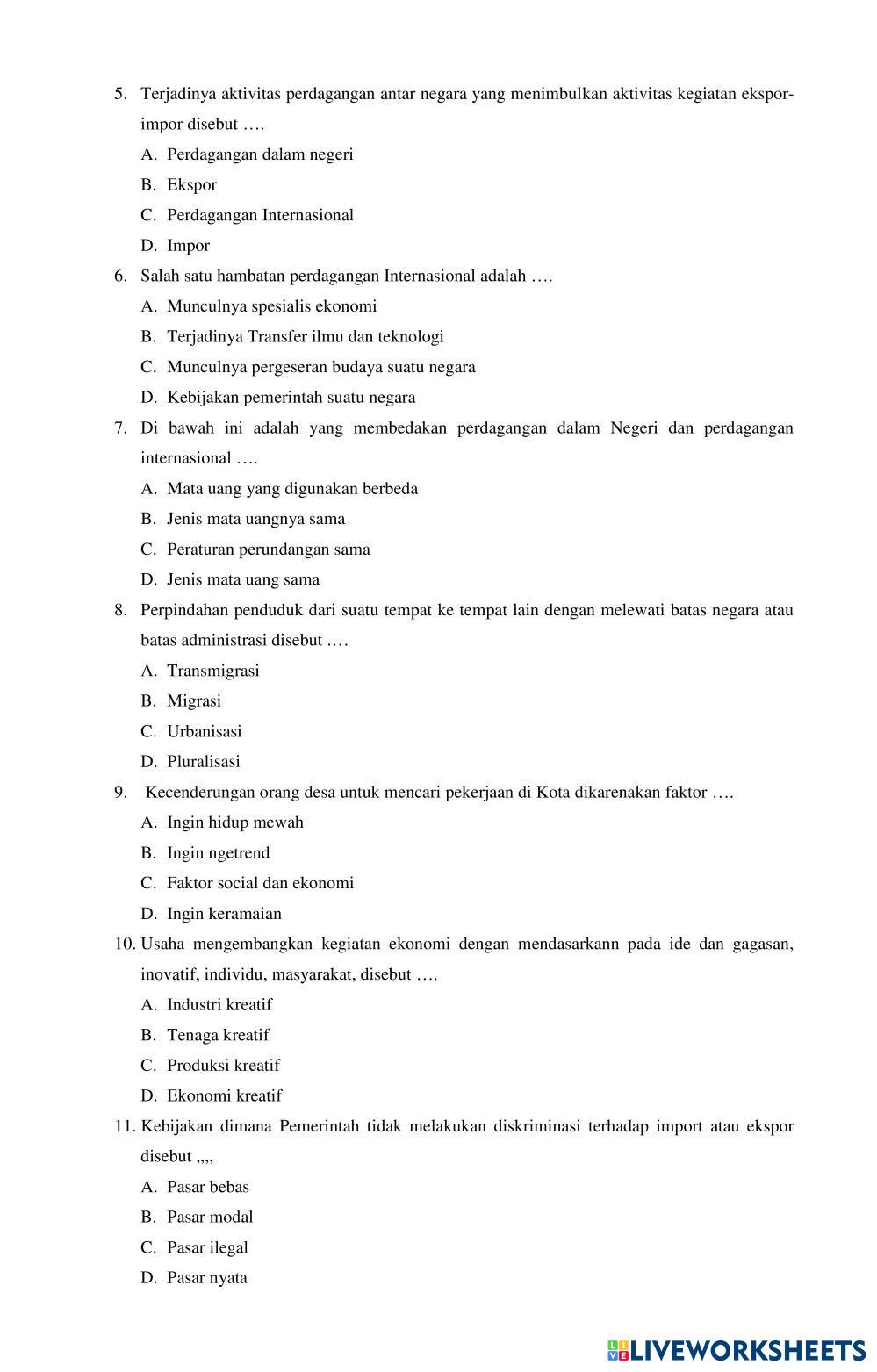 5. Terjadinya aktivitas perdagangan antar negara yang menimbulkan aktivitas kegiatan ekspor-impor disebut ….

A. Perdagangan dalam negeri

B. Ekspor

C. Perdagangan Internasional

D. Impor

6. Salah satu hambatan perdagangan Internasional adalah ….

A. Munculnya spesialis ekonomi

B. Terjadinya Transfer ilmu dan teknologi

C. Munculnya pergeseran budaya suatu negara

D. Kebijakan pemerintah suatu negara

7. Di bawah ini adalah yang membedakan perdagangan dalam Negeri dan perdagangan internasional ….

A. Mata uang yang digunakan berbeda

B. Jenis mata uangnya sama

C. Peraturan perundangan sama

D. Jenis mata uang sama

8. Perpindahan penduduk dari suatu tempat ke tempat lain dengan melewati batas negara atau batas administrasi disebut .…

A. Transmigrasi

B. Migrasi

C. Urbanisasi

D. Pluralisasi

9. Kecenderungan orang desa untuk mencari pekerjaan di Kota dikarenakan faktor ….

A. Ingin hidup mewah

B. Ingin ngetrend

C. Faktor social dan ekonomi

D. Ingin keramaian

10. Usaha mengembangkan kegiatan ekonomi dengan mendasarkann pada ide dan gagasan, inovatif, individu, masyarakat, disebut ….

A. Industri kreatif

B. Tenaga kreatif

C. Produksi kreatif

D. Ekonomi kreatif

11. Kebijakan dimana Pemerintah tidak melakukan diskriminasi terhadap import atau ekspor disebut ,,,,

A. Pasar bebas

B. Pasar modal

C. Pasar ilegal

D. Pasar nyata

LIVEWORKSHEETS